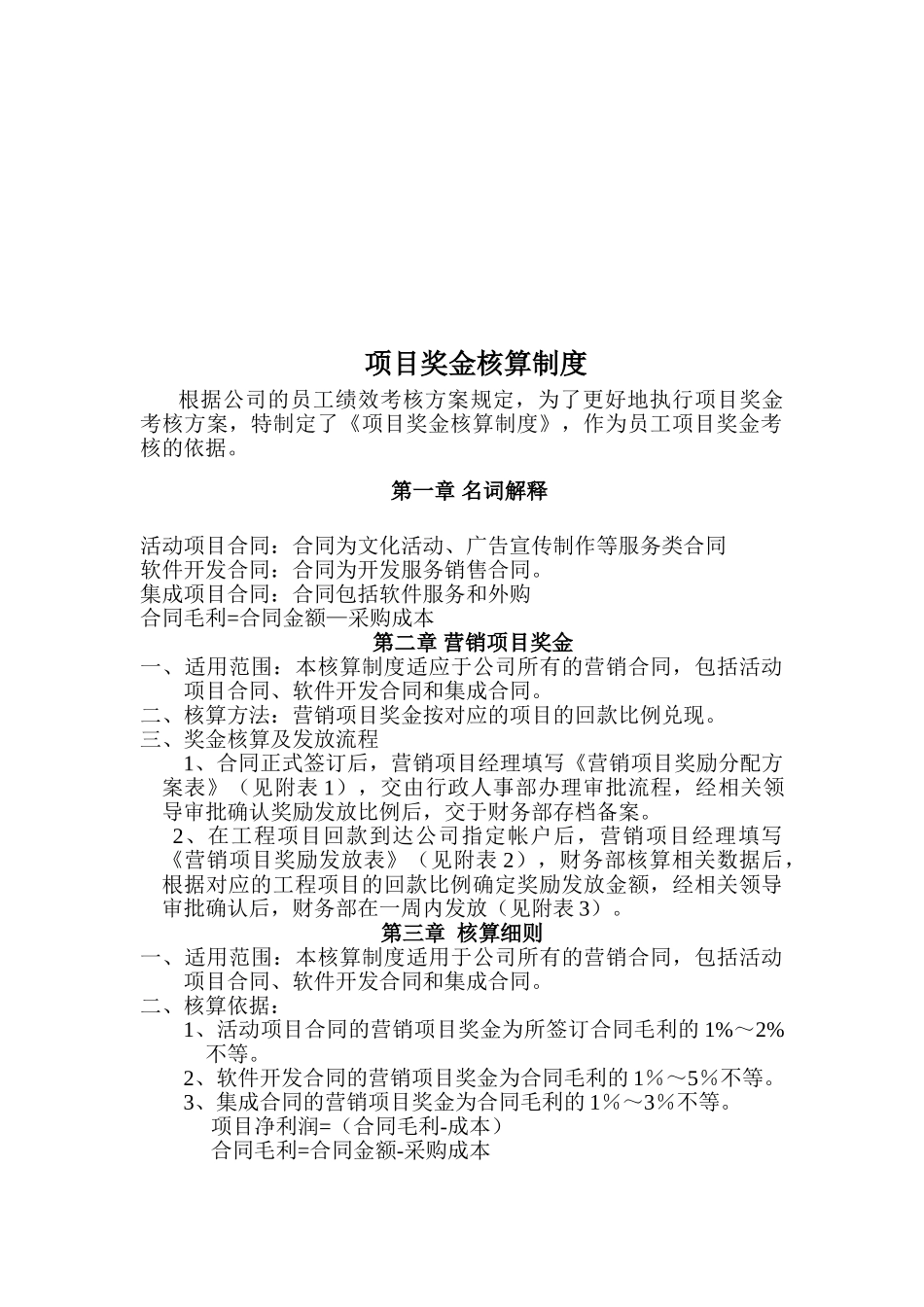 项目奖金核算制度

根据公司的员工绩效考核方案规定，为了更好地执行项目奖金考核方案，特制定了《项目奖金核算制度》，作为员工项目奖金考核的依据。

第一章 名词解释

活动项目合同：合同为文化活动、广告宣传制作等服务类合同
软件开发合同：合同为开发服务销售合同。
集成项目合同：合同包括软件服务和外购
合同毛利=合同金额—采购成本

第二章 营销项目奖金

一、适用范围：本核算制度适应于公司所有的营销合同，包括活动项目合同、软件开发合同和集成合同。
二、核算方法：营销项目奖金按对应的项目的回款比例兑现。
三、奖金核算及发放流程
1、合同正式签订后，营销项目经理填写《营销项目奖励分配方案表》（见附表1），交由行政人事部办理审批流程，经相关领导审批确认奖励发放比例后，交于财务部存档备案。
2、在工程项目回款到达公司指定帐户后，营销项目经理填写《营销项目奖励发放表》（见附表2），财务部核算相关数据后，根据对应的工程项目的回款比例确定奖励发放金额，经相关领导审批确认后，财务部在一周内发放（见附表3）。

第三章 核算细则

一、适用范围：本核算制度适用于公司所有的营销合同，包括活动项目合同、软件开发合同和集成合同。
二、核算依据：
1、活动项目合同的营销项目奖金为所签订合同毛利的1%～2%不等。
2、软件开发合同的营销项目奖金为合同毛利的1％～5％不等。
3、集成合同的营销项目奖金为合同毛利的1％～3％不等。
项目净利润=（合同毛利-成本）
合同毛利=合同金额-采购成本